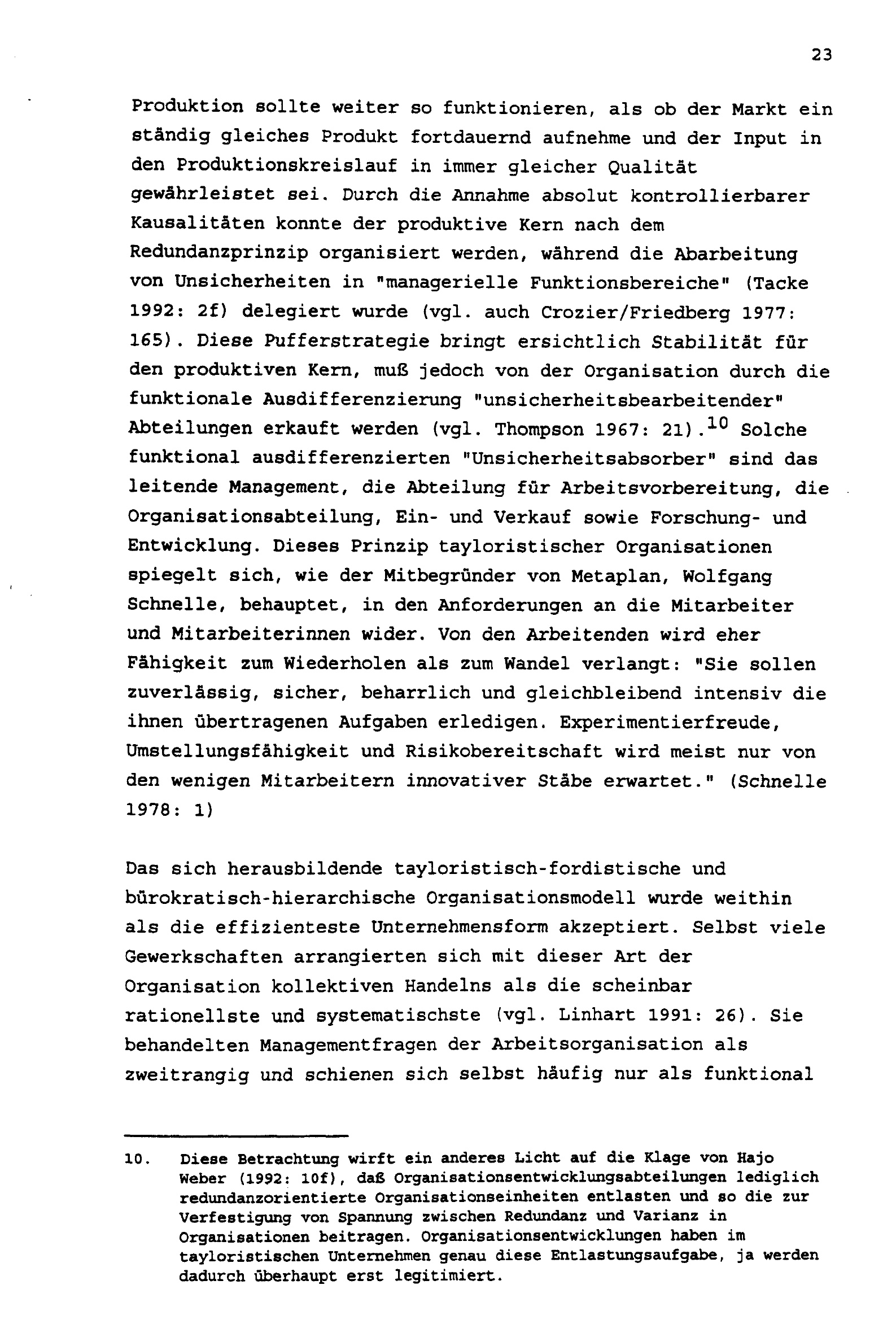 23

Produktion sollte weiter so funktionieren, als ob der Markt ein ständig gleiches Produkt fortdauernd aufnehme und der Input in den Produktionskreislauf in immer gleicher Qualität gewährleistet sei. Durch die Annahme absolut kontrollierbarer Kausalitäten konnte der produktive Kern nach dem Redundanzprinzip organisiert werden, während die Abarbeitung von Unsicherheiten in "managerielle Funktionsbereiche" (Tacke 1992: 2f) delegiert wurde (vgl. auch Crozier/Friedberg 1977: 165). Diese Pufferstrategie bringt ersichtlich Stabilität für den produktiven Kern, muß jedoch von der Organisation durch die funktionale Ausdifferenzierung "unsicherheitsbearbeitender" Abteilungen erkauft werden (vgl. Thompson 1967: 21).$^{10}$ Solche funktional ausdifferenzierten "Unsicherheitsabsorber" sind das leitende Management, die Abteilung für Arbeitsvorbereitung, die Organisationsabteilung, Ein- und Verkauf sowie Forschung- und Entwicklung. Dieses Prinzip tayloristischer Organisationen spiegelt sich, wie der Mitbegründer von Metaplan, Wolfgang Schnelle, behauptet, in den Anforderungen an die Mitarbeiter und Mitarbeiterinnen wider. Von den Arbeitenden wird eher Fähigkeit zum Wiederholen als zum Wandel verlangt: "Sie sollen zuverlässig, sicher, beharrlich und gleichbleibend intensiv die ihnen übertragenen Aufgaben erledigen. Experimentierfreude, Umstellungsfähigkeit und Risikobereitschaft wird meist nur von den wenigen Mitarbeitern innovativer Stäbe erwartet." (Schnelle 1978: 1)

Das sich herausbildende tayloristisch-fordistische und bürokratisch-hierarchische Organisationsmodell wurde weithin als die effizienteste Unternehmensform akzeptiert. Selbst viele Gewerkschaften arrangierten sich mit dieser Art der Organisation kollektiven Handelns als die scheinbar rationellste und systematischste (vgl. Linhart 1991: 26). Sie behandelten Managementfragen der Arbeitsorganisation als zweitrangig und schienen sich selbst häufig nur als funktional

10. Diese Betrachtung wirft ein anderes Licht auf die Klage von Hajo Weber (1992: 10f), daß Organisationsentwicklungsabteilungen lediglich redundanzorientierte Organisationseinheiten entlasten und so die zur Verfestigung von Spannung zwischen Redundanz und Varianz in Organisationen beitragen. Organisationsentwicklungen haben im tayloristischen Unternehmen genau diese Entlastungsaufgabe, ja werden dadurch überhaupt erst legitimiert.